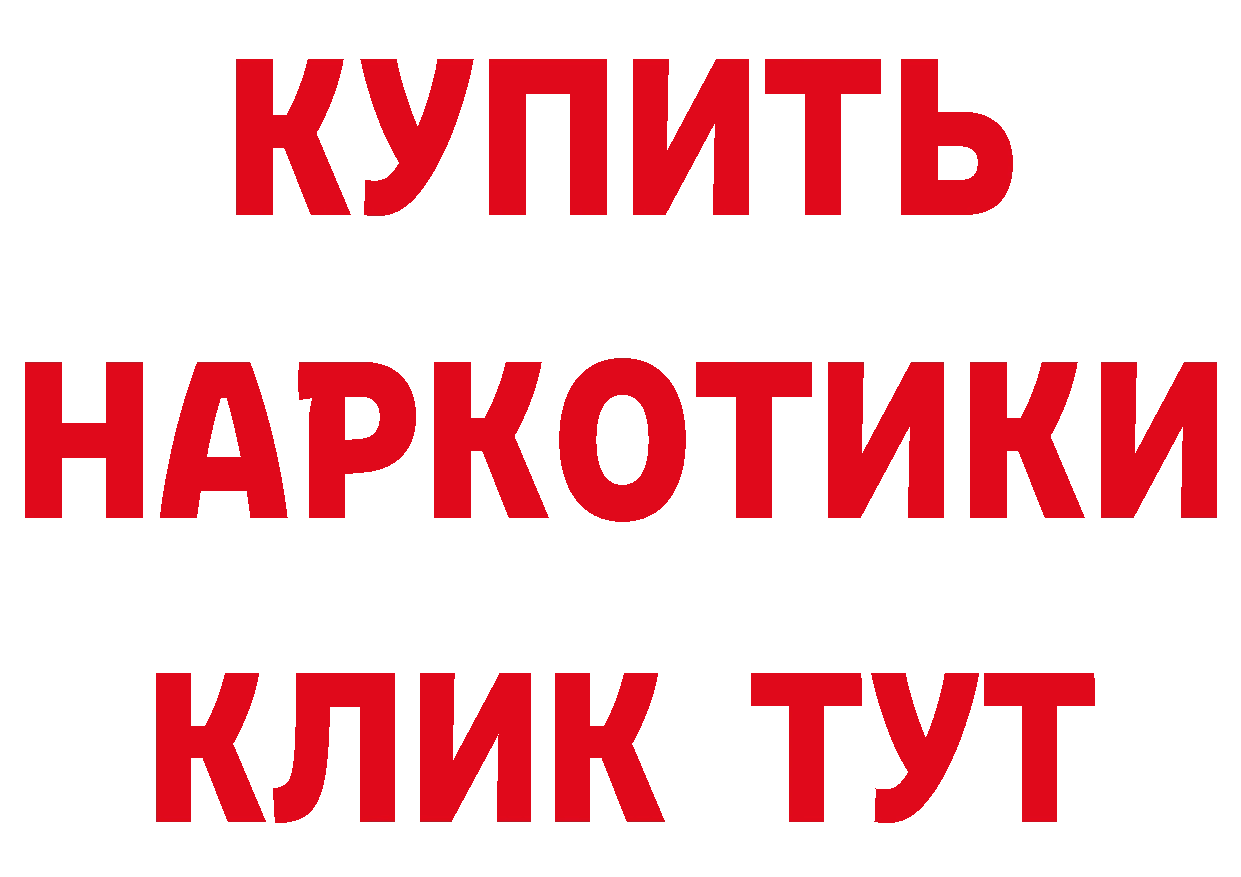 КУПИТЬ
НАРКОТИКИ
КЛИК ТУТ